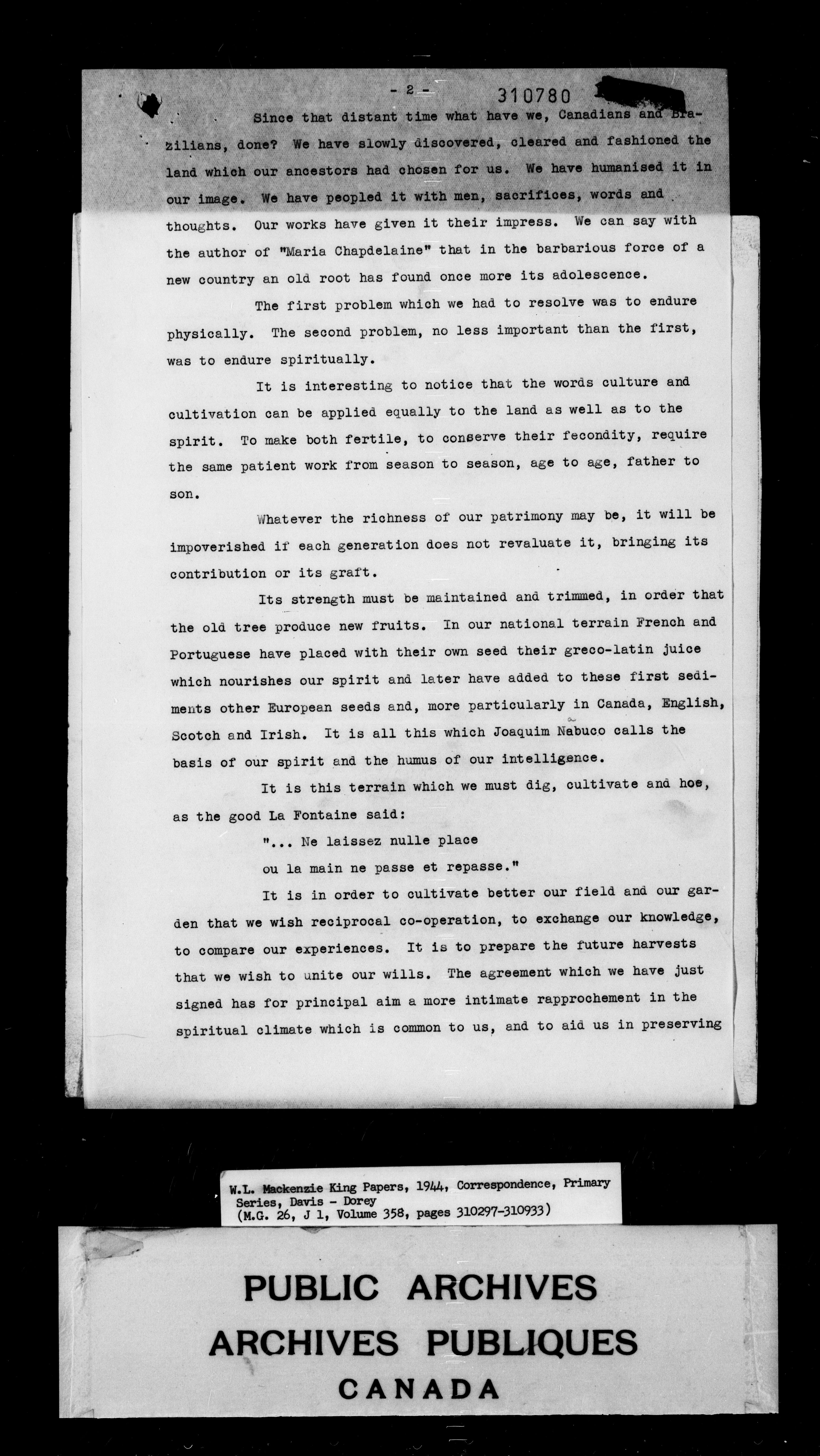 - 2 - 310780

Since that distant time what have we, Canadians and Brazilians, done? We have slowly discovered, cleared and fashioned the land which our ancestors had chosen for us. We have humanised it in our image. We have peopled it with men, sacrifices, words and thoughts. Our works have given it their impress. We can say with the author of "Maria Chapdelaine" that in the barbarious force of a new country an old root has found once more its adolescence.

The first problem which we had to resolve was to endure physically. The second problem, no less important than the first, was to endure spiritually.

It is interesting to notice that the words culture and cultivation can be applied equally to the land as well as to the spirit. To make both fertile, to conserve their fecondity, require the same patient work from season to season, age to age, father to son.

Whatever the richness of our patrimony may be, it will be impoverished if each generation does not revaluate it, bringing its contribution or its graft.

Its strength must be maintained and trimmed, in order that the old tree produce new fruits. In our national terrain French and Portuguese have placed with their own seed their greco-latin juice which nourishes our spirit and later have added to these first sediments other European seeds and, more particularly in Canada, English, Scotch and Irish. It is all this which Joaquim Nabuco calls the basis of our spirit and the humus of our intelligence.

It is this terrain which we must dig, cultivate and hoe, as the good La Fontaine said:

"... Ne laissez nulle place
ou la main ne passe et repasse."

It is in order to cultivate better our field and our garden that we wish reciprocal co-operation, to exchange our knowledge, to compare our experiences. It is to prepare the future harvests that we wish to unite our wills. The agreement which we have just signed has for principal aim a more intimate rapprochement in the spiritual climate which is common to us, and to aid us in preserving

W.L. Mackenzie King Papers, 1944, Correspondence, Primary Series, Davis - Dorey
(M.G. 26, J 1, Volume 358, pages 310297-310933)

PUBLIC ARCHIVES
ARCHIVES PUBLIQUES
CANADA